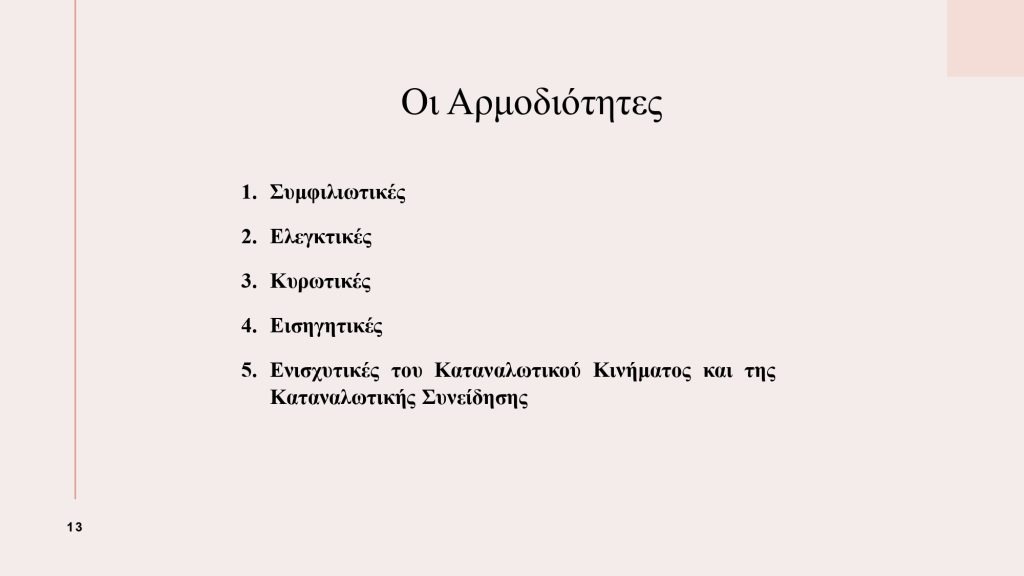 Οι Αρμοδιότητες

1. Συμφιλιωτικές
2. Ελεγκτικές
3. Κυρωτικές
4. Εισηγητικές
5. Ενισχυτικές του Καταναλωτικού Κινήματος και της Καταναλωτικής Συνείδησης

13